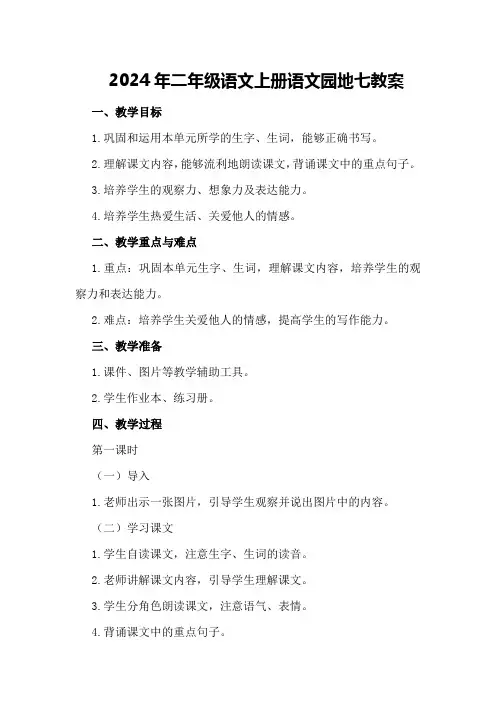 2024年二年级语文上册语文园地七教案

一、教学目标

1.巩固和运用本单元所学的生字、生词，能够正确书写。

2.理解课文内容，能够流利地朗读课文，背诵课文中的重点句子。

3.培养学生的观察力、想象力及表达能力。

4.培养学生热爱生活、关爱他人的情感。

二、教学重点与难点

1.重点：巩固本单元生字、生词，理解课文内容，培养学生的观察力和表达能力。

2.难点：培养学生关爱他人的情感，提高学生的写作能力。

三、教学准备

1.课件、图片等教学辅助工具。

2.学生作业本、练习册。

四、教学过程

第一课时

（一）导入

1.老师出示一张图片，引导学生观察并说出图片中的内容。

（二）学习课文

1.学生自读课文，注意生字、生词的读音。

2.老师讲解课文内容，引导学生理解课文。

3.学生分角色朗读课文，注意语气、表情。

4.背诵课文中的重点句子。